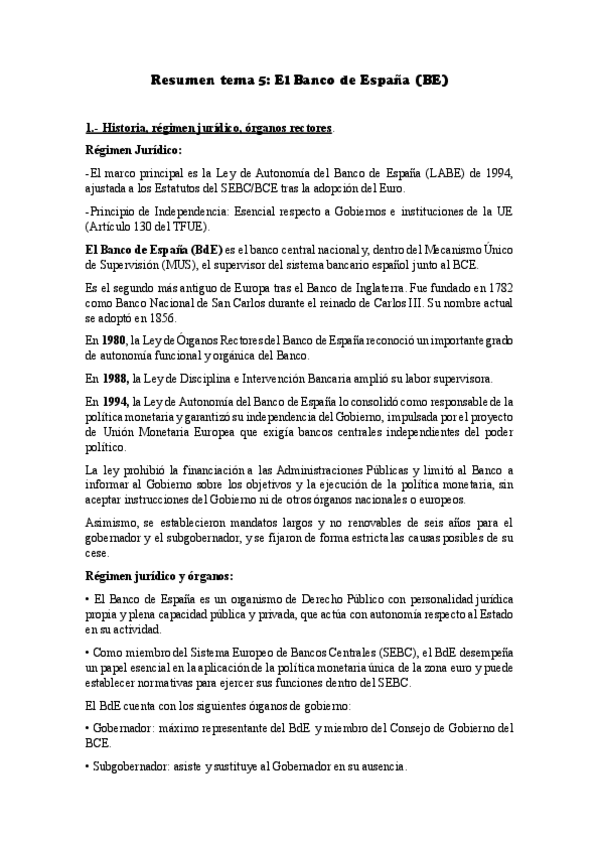 Resumen tema 5: El Banco de España (BE)

1.- Historia, régimen jurídico, órganos rectores.

Régimen Jurídico:

-El marco principal es la Ley de Autonomía del Banco de España (LABE) de 1994, ajustada a los Estatutos del SEBC/BCE tras la adopción del Euro.

-Principio de Independencia: Esencial respecto a Gobiernos e instituciones de la UE (Artículo 130 del TFUE).

El Banco de España (BdE) es el banco central nacional y, dentro del Mecanismo Único de Supervisión (MUS), el supervisor del sistema bancario español junto al BCE.

Es el segundo más antiguo de Europa tras el Banco de Inglaterra. Fue fundado en 1782 como Banco Nacional de San Carlos durante el reinado de Carlos III. Su nombre actual se adoptó en 1856.

En 1980, la Ley de Órganos Rectores del Banco de España reconoció un importante grado de autonomía funcional y orgánica del Banco.

En 1988, la Ley de Disciplina e Intervención Bancaria amplió su labor supervisora.

En 1994, la Ley de Autonomía del Banco de España lo consolidó como responsable de la política monetaria y garantizó su independencia del Gobierno, impulsada por el proyecto de Unión Monetaria Europea que exigía bancos centrales independientes del poder político.

La ley prohibió la financiación a las Administraciones Públicas y limitó al Banco a informar al Gobierno sobre los objetivos y la ejecución de la política monetaria, sin aceptar instrucciones del Gobierno ni de otros órganos nacionales o europeos.

Asimismo, se establecieron mandatos largos y no renovables de seis años para el gobernador y el subgobernador, y se fijaron de forma estricta las causas posibles de su cese.

Régimen jurídico y órganos:

• El Banco de España es un organismo de Derecho Público con personalidad jurídica propia y plena capacidad pública y privada, que actúa con autonomía respecto al Estado en su actividad.

• Como miembro del Sistema Europeo de Bancos Centrales (SEBC), el BdE desempeña un papel esencial en la aplicación de la política monetaria única de la zona euro y puede establecer normativas para ejercer sus funciones dentro del SEBC.

El BdE cuenta con los siguientes órganos de gobierno:

• Gobernador: máximo representante del BdE y miembro del Consejo de Gobierno del BCE.

• Subgobernador: asiste y sustituye al Gobernador en su ausencia.